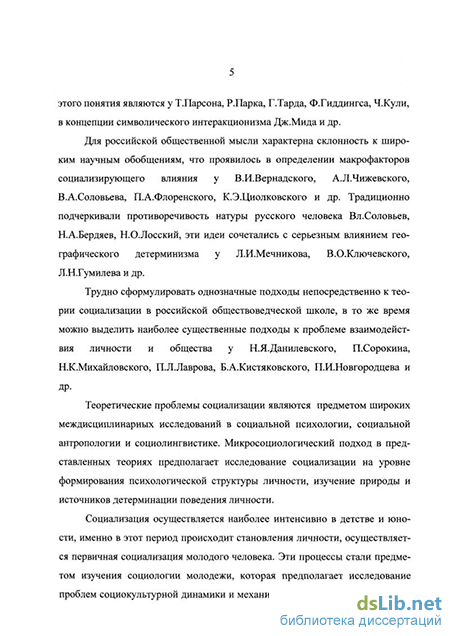 5

этого понятия являются у Т.Парсона, Р.Парка, Г.Тарда, Ф.Гиддингса, Ч.Кули, в концепции символического интеракционизма Дж.Мида и др.

Для российской общественной мысли характерна склонность к широким научным обобщениям, что проявилось в определении макрофакторов социализирующего влияния у В.И.Вернадского, А.Л.Чижевского, В.А.Соловьева, П.А.Флоренского, К.Э.Циолковского и др. Традиционно подчеркивали противоречивость натуры русского человека Вл.Соловьев, Н.А.Бердяев, Н.О.Лосский, эти идеи сочетались с серьезным влиянием географического детерминизма у Л.И.Мечникова, В.О.Ключевского, Л.Н.Гумилева и др.

Трудно сформулировать однозначные подходы непосредственно к теории социализации в российской обществоведческой школе, в то же время можно выделить наиболее существенные подходы к проблеме взаимодействия личности и общества у Н.Я.Данилевского, П.Сорокина, Н.К.Михайловского, П.Л.Лаврова, Б.А.Кистяковского, П.И.Новгородцева и др.

Теоретические проблемы социализации являются предметом широких междисциплинарных исследований в социальной психологии, социальной антропологии и социолингвистике. Микросоциологический подход в представленных теориях предполагает исследование социализации на уровне формирования психологической структуры личности, изучение природы и источников детерминации поведения личности.

Социализация осуществляется наиболее интенсивно в детстве и юности, именно в этот период происходит становления личности, осуществляется первичная социализация молодого человека. Эти процессы стали предметом изучения социологии молодежи, которая предполагает исследование проблем социокультурной динамики и механи

dsLib.net
библиотека диссертаций